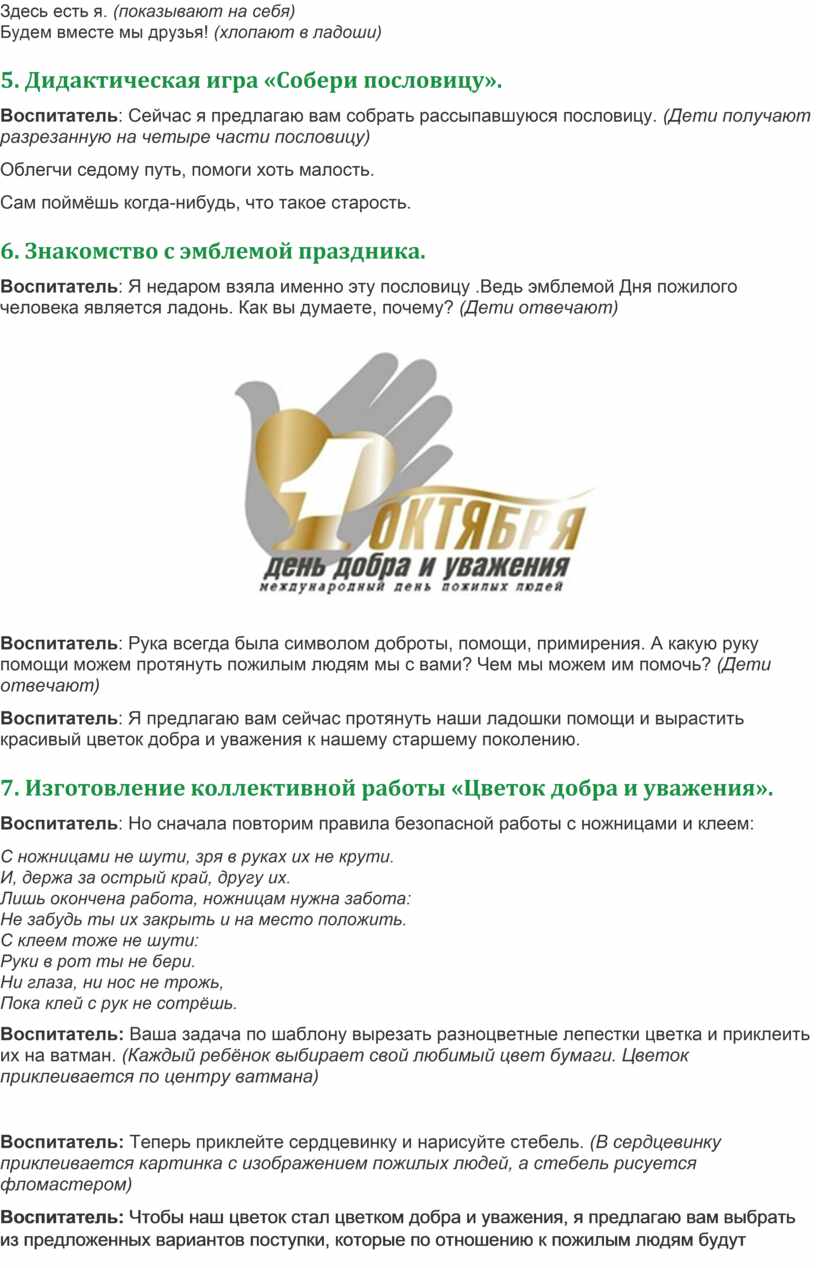 Здесь есть я. (показывают на себя)
Будем вместе мы друзья! (хлопают в ладоши)

5. Дидактическая игра «Собери пословицу».

Воспитатель: Сейчас я предлагаю вам собрать рассыпавшуюся пословицу. (Дети получают разрезанную на четыре части пословицу)

Облегчи седому путь, помоги хоть малость.

Сам поймёшь когда-нибудь, что такое старость.

6. Знакомство с эмблемой праздника.

Воспитатель: Я недаром взяла именно эту пословицу .Ведь эмблемой Дня пожилого человека является ладонь. Как вы думаете, почему? (Дети отвечают)

1 ОКТЯБРЯ
день добра и уважения
международный день пожилых людей

Воспитатель: Рука всегда была символом доброты, помощи, примирения. А какую руку помощи можем протянуть пожилым людям мы с вами? Чем мы можем им помочь? (Дети отвечают)

Воспитатель: Я предлагаю вам сейчас протянуть наши ладошки помощи и вырастить красивый цветок добра и уважения к нашему старшему поколению.

7. Изготовление коллективной работы «Цветок добра и уважения».

Воспитатель: Но сначала повторим правила безопасной работы с ножницами и клеем:

С ножницами не шути, зря в руках их не крути.
И, держа за острый край, другу их.
Лишь окончена работа, ножницам нужна забота:
Не забудь ты их закрыть и на место положить.
С клеем тоже не шути:
Руки в рот ты не бери.
Ни глаза, ни нос не трожь,
Пока клей с рук не сотрёшь.

Воспитатель: Ваша задача по шаблону вырезать разноцветные лепестки цветка и приклеить их на ватман. (Каждый ребёнок выбирает свой любимый цвет бумаги. Цветок приклеивается по центру ватмана)

Воспитатель: Теперь приклейте сердцевинку и нарисуйте стебель. (В сердцевинку приклеивается картинка с изображением пожилых людей, а стебель рисуется фломастером)

Воспитатель: Чтобы наш цветок стал цветком добра и уважения, я предлагаю вам выбрать из предложенных вариантов поступки, которые по отношению к пожилым людям будут